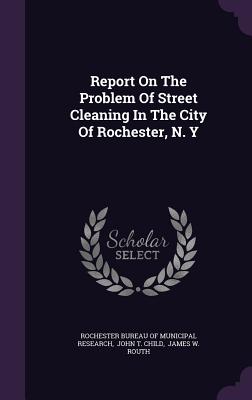 Report On The Problem Of Street Cleaning In The City Of Rochester, N. Y

Scholar SELECT

ROCHESTER BUREAU OF MUNICIPAL RESEARCH, JOHN T. CHILD, JAMES W. ROUTH